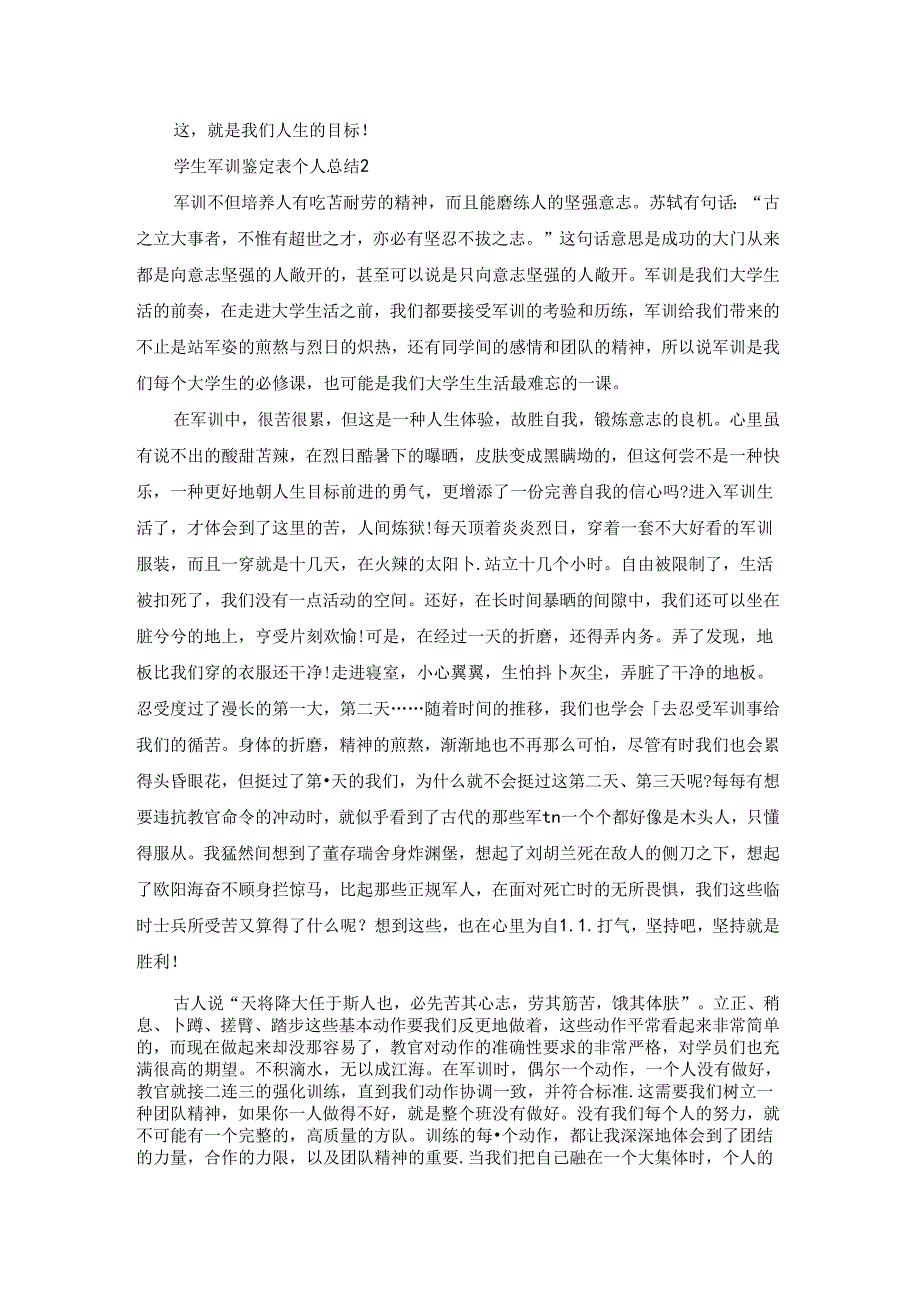 这，就是我们人生的目标！

学生军训鉴定表个人总结2

军训不但培养人有吃苦耐劳的精神，而且能磨练人的坚强意志。苏轼有句话：“古之立大事者，不惟有超世之才，亦必有坚忍不拔之志。”这句话意思是成功的大门从来都是向意志坚强的人敞开的，甚至可以说是只向意志坚强的人敞开。军训是我们大学生活的前奏，在走进大学生活之前，我们都要接受军训的考验和历练，军训给我们带来的不止是站军姿的煎熬与烈日的炽热，还有同学间的感情和团队的精神，所以说军训是我们每个大学生的必修课，也可能是我们大学生生活最难忘的一课。

在军训中，很苦很累，但这是一种人生体验，故胜自我，锻炼意志的良机。心里虽有说不出的酸甜苦辣，在烈日酷暑下的曝晒，皮肤变成黑瞒坳的，但这何尝不是一种快乐，一种更好地朝人生目标前进的勇气，更增添了一份完善自我的信心吗?进入军训生活了，才体会到了这里的苦，人间炼狱!每天顶着炎炎烈日，穿着一套不大好看的军训服装，而且一穿就是十几天，在火辣的太阳卜.站立十几个小时。自由被限制了，生活被扣死了，我们没有一点活动的空间。还好，在长时间暴晒的间隙中，我们还可以坐在脏兮兮的地上，亨受片刻欢愉!可是，在经过一天的折磨，还得弄内务。弄了发现，地板比我们穿的衣服还干净!走进寝室，小心翼翼，生怕抖卜灰尘，弄脏了干净的地板。忍受度过了漫长的第一大，第二天……随着时间的推移，我们也学会「去忍受军训事给我们的循苦。身体的折磨，精神的煎熬，渐渐地也不再那么可怕，尽管有时我们也会累得头昏眼花，但挺过了第•天的我们，为什么就不会挺过这第二天、第三天呢?每每有想要违抗教官命令的冲动时，就似乎看到了古代的那些军tn一个个都好像是木头人，只懂得服从。我猛然间想到了董存瑞舍身炸渊堡，想起了刘胡兰死在敌人的侧刀之下，想起了欧阳海奋不顾身拦惊马，比起那些正规军人，在面对死亡时的无所畏惧，我们这些临时士兵所受苦又算得了什么呢？想到这些，也在心里为自1.1.打气，坚持吧，坚持就是胜利!

古人说“天将降大任于斯人也，必先苦其心志，劳其筋苦，饿其体肤”。立正、稍息、卜蹲、搓臂、踏步这些基本动作要我们反更地做着，这些动作平常看起来非常简单的，而现在做起来却没那容易了，教官对动作的准确性要求的非常严格，对学员们也充满很高的期望。不积滴水，无以成江海。在军训时，偶尔一个动作，一个人没有做好，教官就接二连三的强化训练，直到我们动作协调一致，并符合标准.这需要我们树立一种团队精神，如果你一人做得不好，就是整个班没有做好。没有我们每个人的努力，就不可能有一个完整的，高质量的方队。训练的每•个动作，都让我深深地体会到了团结的力量，合作的力限，以及团队精神的重要.当我们把自己融在一个大集体时，个人的